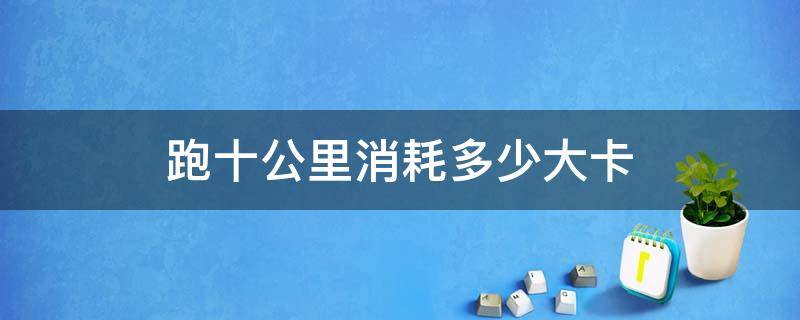 跑十公里消耗多少大卡